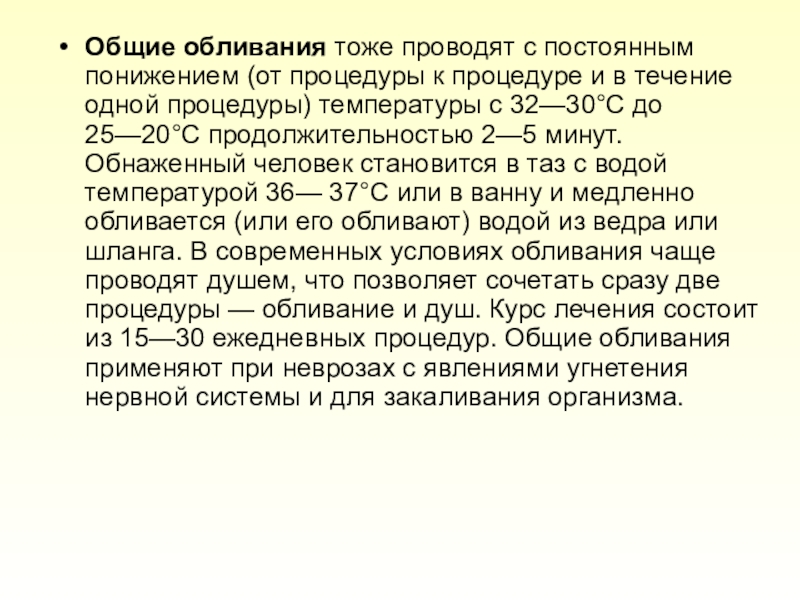 • Общие обливания тоже проводят с постоянным понижением (от процедуры к процедуре и в течение одной процедуры) температуры с 32—30°С до 25—20°С продолжительностью 2—5 минут. Обнаженный человек становится в таз с водой температурой 36— 37°С или в ванну и медленно обливается (или его обливают) водой из ведра или шланга. В современных условиях обливания чаще проводят душем, что позволяет сочетать сразу две процедуры — обливание и душ. Курс лечения состоит из 15—30 ежедневных процедур. Общие обливания применяют при неврозах с явлениями угнетения нервной системы и для закаливания организма.